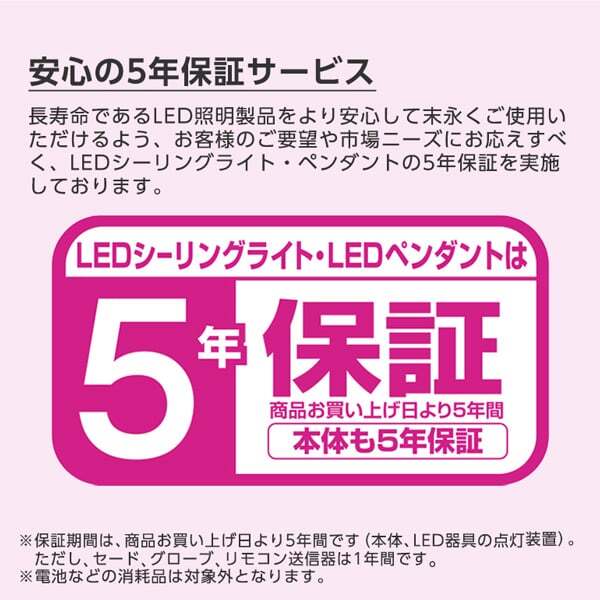 安心の5年保証サービス

長寿命であるLED照明製品をより安心して末永くご使用いただけるよう、お客様のご要望や市場ニーズにお応えすべく、LEDシーリングライト・ペンダントの5年保証を実施しております。

LEDシーリングライト・LEDペンダントは

5年保証

商品お買い上げ日より5年間

本体も5年保証

※保証期間は、商品お買い上げ日より5年間です（本体、LED器具の点灯装置）。ただし、セード、グローブ、リモコン送信器は1年間です。
※電池などの消耗品は対象外となります。